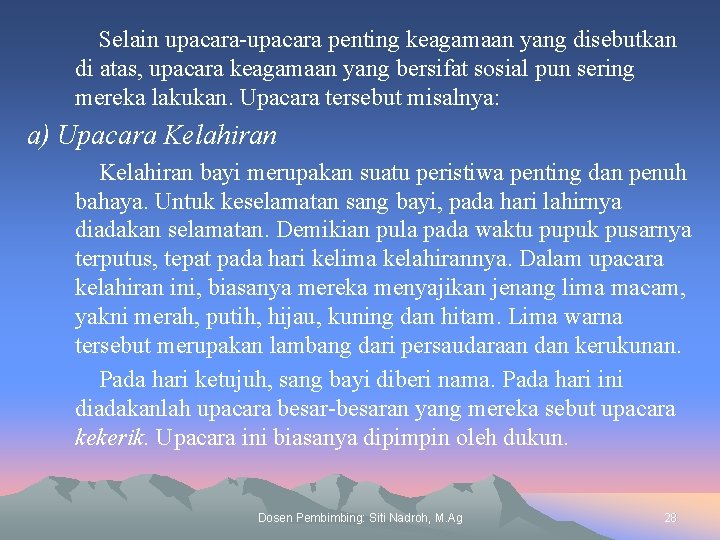 Selain upacara-upacara penting keagamaan yang disebutkan di atas, upacara keagamaan yang bersifat sosial pun sering mereka lakukan. Upacara tersebut misalnya:

a) Upacara Kelahiran

Kelahiran bayi merupakan suatu peristiwa penting dan penuh bahaya. Untuk keselamatan sang bayi, pada hari lahirnya diadakan selamatan. Demikian pula pada waktu pupuk pusarnya terputus, tepat pada hari kelima kelahirannya. Dalam upacara kelahiran ini, biasanya mereka menyajikan jenang lima macam, yakni merah, putih, hijau, kuning dan hitam. Lima warna tersebut merupakan lambang dari persaudaraan dan kerukunan.

Pada hari ketujuh, sang bayi diberi nama. Pada hari ini diadakanlah upacara besar-besaran yang mereka sebut upacara kekerik. Upacara ini biasanya dipimpin oleh dukun.

Dosen Pembimbing: Siti Nadroh, M.Ag

28